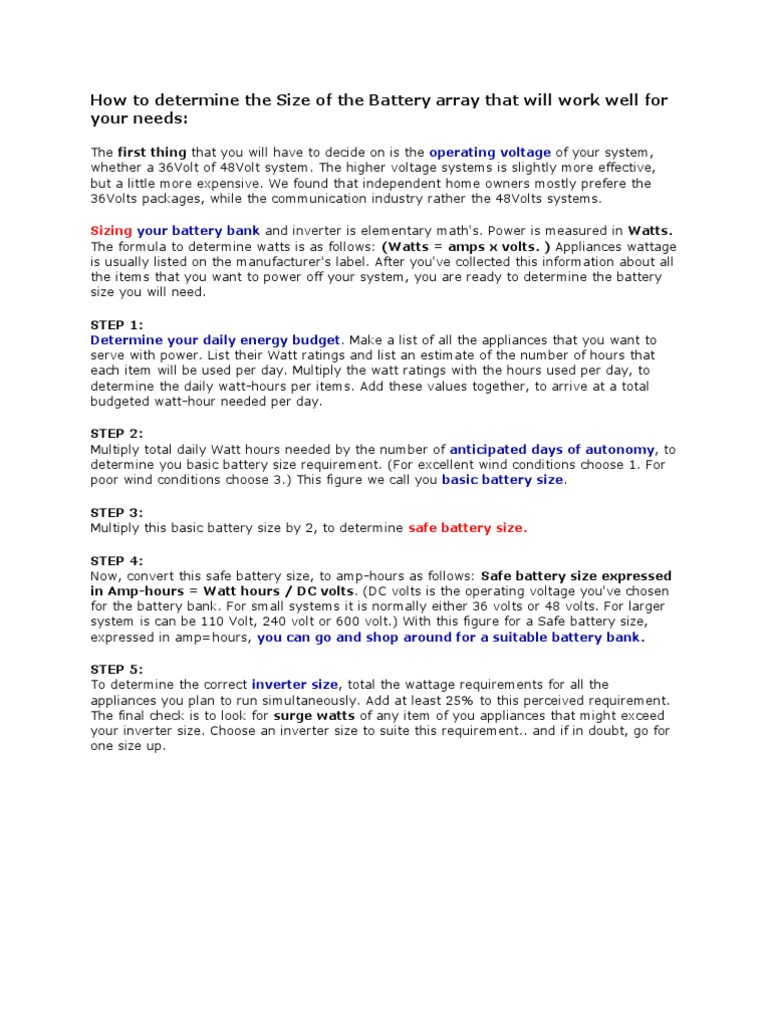 How to determine the Size of the Battery array that will work well for your needs:

The first thing that you will have to decide on is the operating voltage of your system, whether a 36Volt of 48Volt system. The higher voltage systems is slightly more effective, but a little more expensive. We found that independent home owners mostly prefere the 36Volts packages, while the communication industry rather the 48Volts systems.

Sizing your battery bank and inverter is elementary math's. Power is measured in Watts. The formula to determine watts is as follows: (Watts = amps x volts. ) Appliances wattage is usually listed on the manufacturer's label. After you've collected this information about all the items that you want to power off your system, you are ready to determine the battery size you will need.

STEP 1:
Determine your daily energy budget. Make a list of all the appliances that you want to serve with power. List their Watt ratings and list an estimate of the number of hours that each item will be used per day. Multiply the watt ratings with the hours used per day, to determine the daily watt-hours per items. Add these values together, to arrive at a total budgeted watt-hour needed per day.

STEP 2:
Multiply total daily Watt hours needed by the number of anticipated days of autonomy, to determine you basic battery size requirement. (For excellent wind conditions choose 1. For poor wind conditions choose 3.) This figure we call you basic battery size.

STEP 3:
Multiply this basic battery size by 2, to determine safe battery size.

STEP 4:
Now, convert this safe battery size, to amp-hours as follows: Safe battery size expressed in Amp-hours = Watt hours / DC volts. (DC volts is the operating voltage you've chosen for the battery bank. For small systems it is normally either 36 volts or 48 volts. For larger system is can be 110 Volt, 240 volt or 600 volt.) With this figure for a Safe battery size, expressed in amp=hours, you can go and shop around for a suitable battery bank.

STEP 5:
To determine the correct inverter size, total the wattage requirements for all the appliances you plan to run simultaneously. Add at least 25% to this perceived requirement. The final check is to look for surge watts of any item of you appliances that might exceed your inverter size. Choose an inverter size to suite this requirement.. and if in doubt, go for one size up.